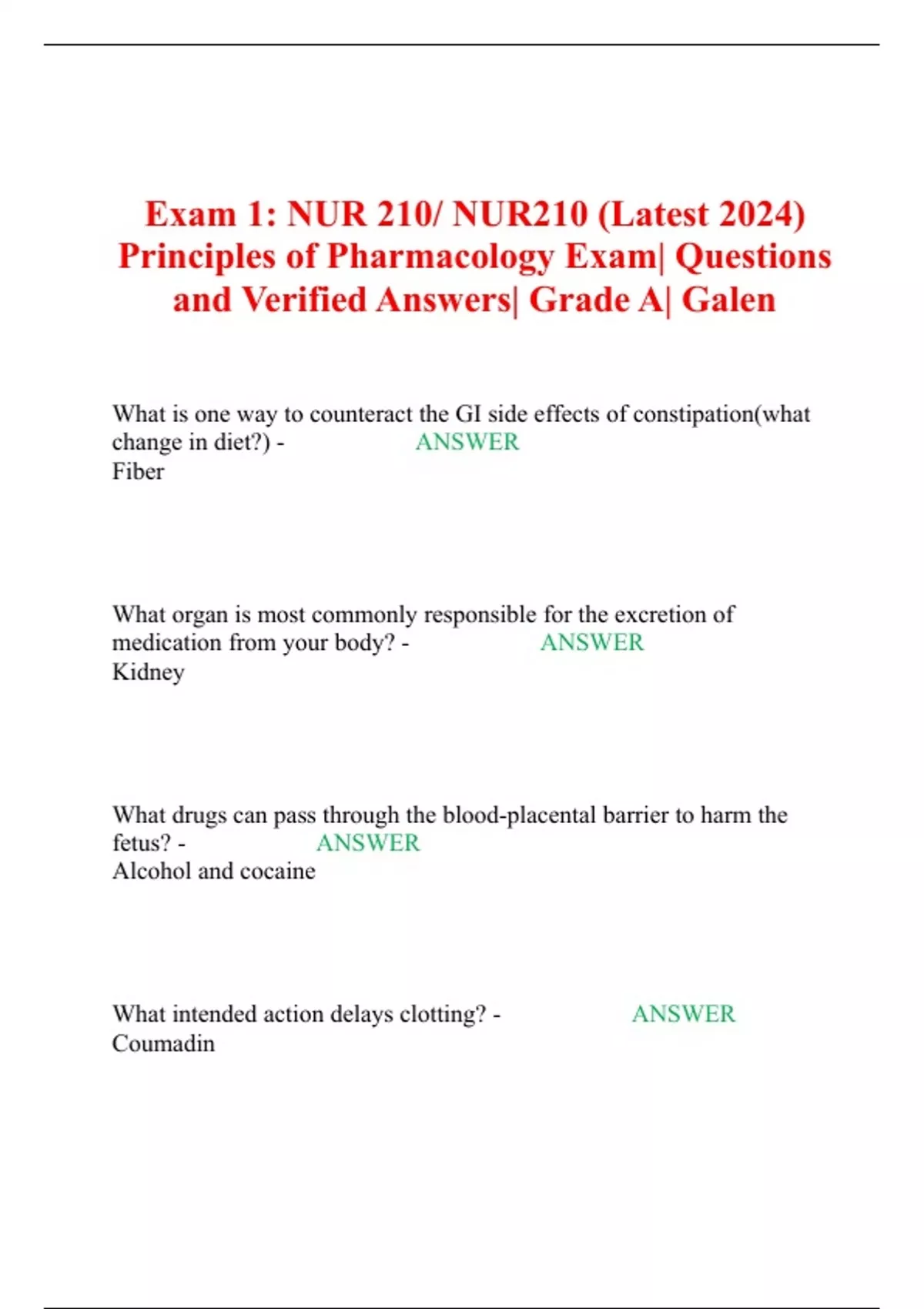 Exam 1: NUR 210/ NUR210 (Latest 2024) Principles of Pharmacology Exam| Questions and Verified Answers| Grade A| Galen

What is one way to counteract the GI side effects of constipation(what change in diet?) - ANSWER
Fiber

What organ is most commonly responsible for the excretion of medication from your body? - ANSWER
Kidney

What drugs can pass through the blood-placental barrier to harm the fetus? - ANSWER
Alcohol and cocaine

What intended action delays clotting? - ANSWER
Coumadin